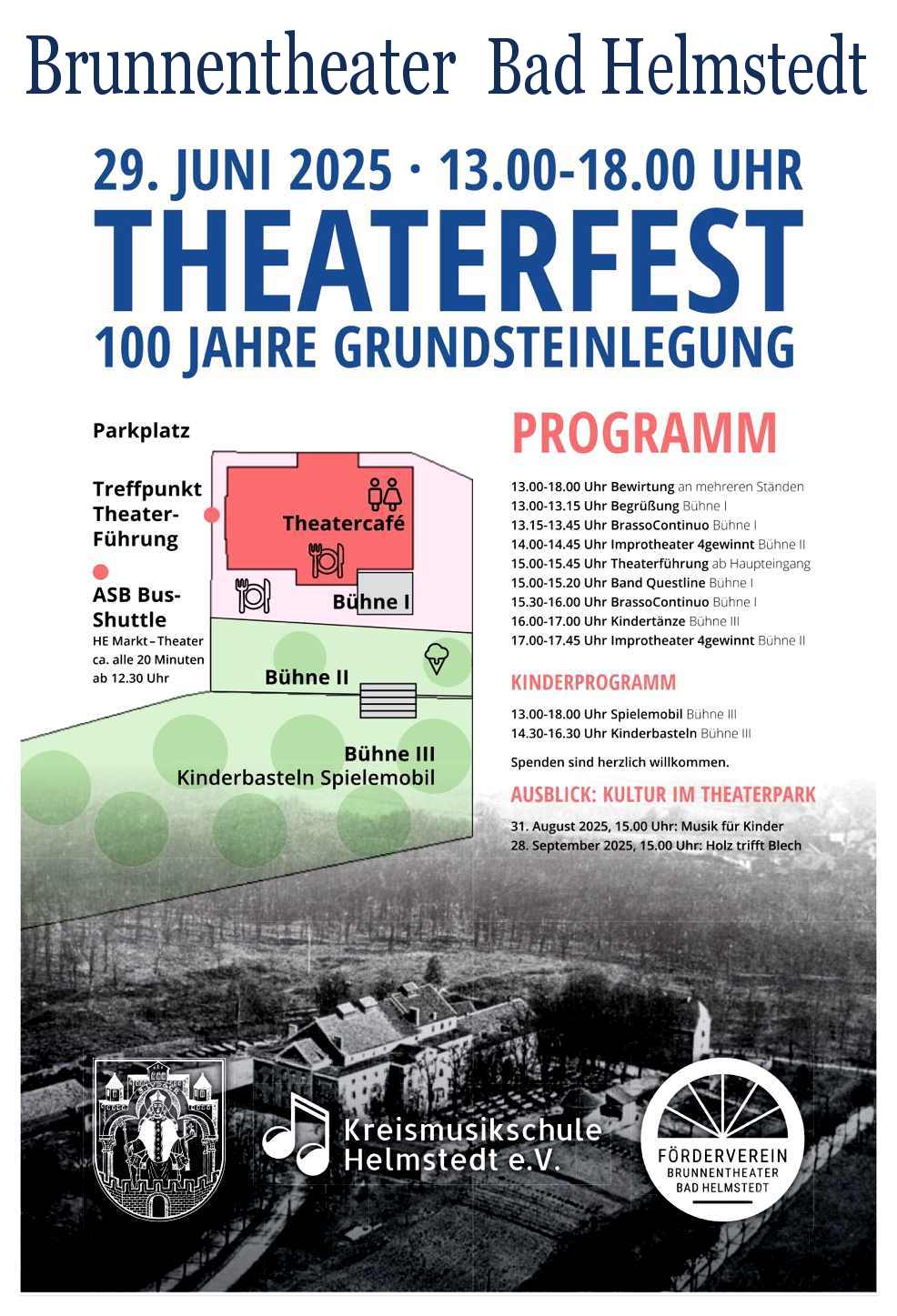 Brunnentheater Bad Helmstedt

29. JUNI 2025 · 13.00-18.00 UHR
THEATERFEST
100 JAHRE GRUNDSTEINLEGUNG

Parkplatz

Treffpunkt Theater-Führung

ASB Bus-Shuttle
HE Markt – Theater
ca. alle 20 Minuten
ab 12.30 Uhr

Theatercafé

Bühne I

Bühne II

Bühne III
Kinderbasteln Spielemobil

PROGRAMM

13.00-18.00 Uhr Bewirtung an mehreren Ständen
13.00-13.15 Uhr Begrüßung Bühne I
13.15-13.45 Uhr BrassoContinuo Bühne I
14.00-14.45 Uhr Improtheater 4gewinnt Bühne II
15.00-15.45 Uhr Theaterführung ab Haupteingang
15.00-15.20 Uhr Band Questline Bühne I
15.30-16.00 Uhr BrassoContinuo Bühne I
16.00-17.00 Uhr Kindertänze Bühne III
17.00-17.45 Uhr Improtheater 4gewinnt Bühne II

KINDERPROGRAMM

13.00-18.00 Uhr Spielemobil Bühne III
14.30-16.30 Uhr Kinderbasteln Bühne III

Spenden sind herzlich willkommen.

AUSBLICK: KULTUR IM THEATERPARK

31. August 2025, 15.00 Uhr: Musik für Kinder
28. September 2025, 15.00 Uhr: Holz trifft Blech

Kreismusikschule Helmstedt e.V.

FÖRDERVEREIN
BRUNNENTHEATER
BAD HELMSTEDT